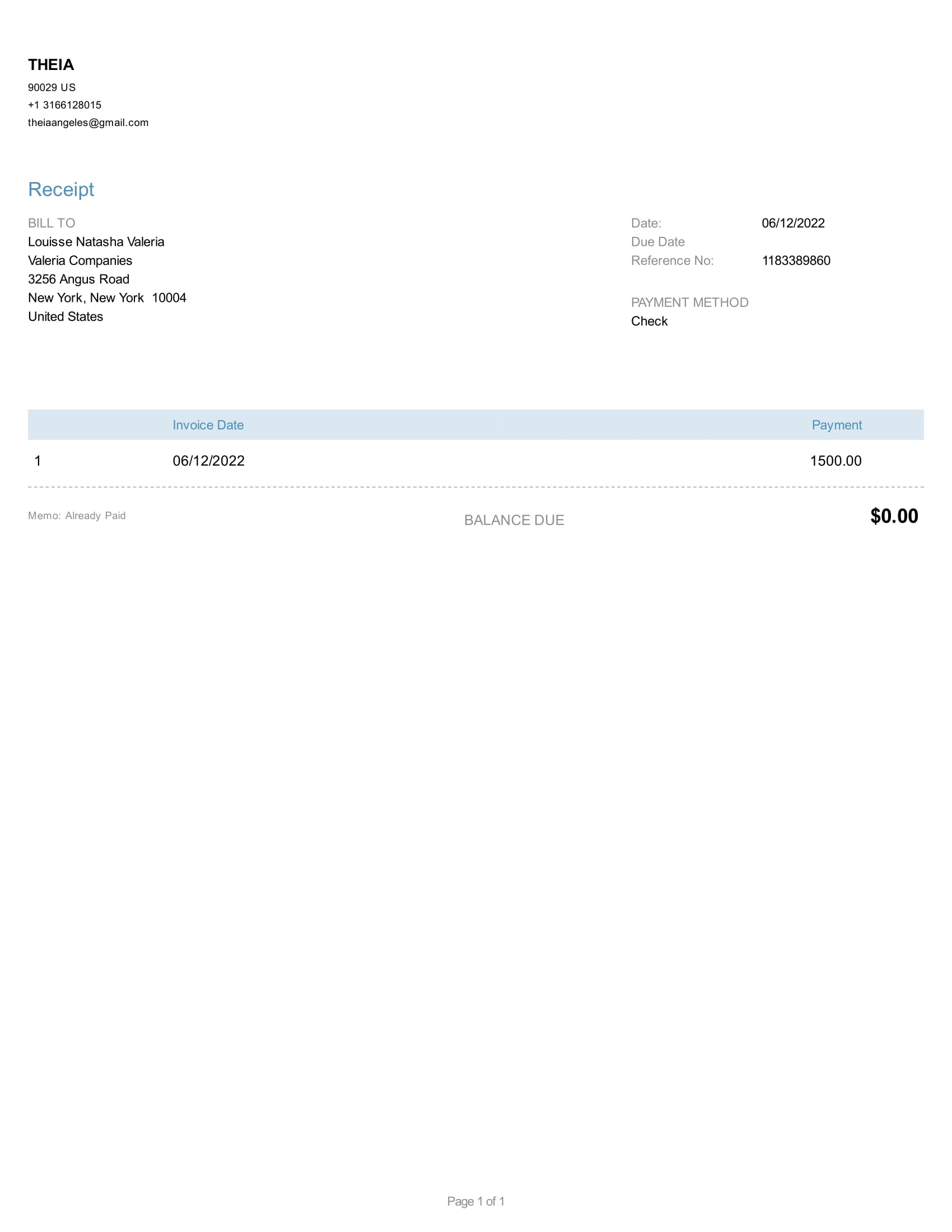 THEIA
90029 US
+1 3166128015
theiaangeles@gmail.com

Receipt

BILL TO
Louisse Natasha Valeria
Valeria Companies
3256 Angus Road
New York, New York 10004
United States

Date: 06/12/2022
Due Date
Reference No: 1183389860

PAYMENT METHOD
Check

| | Invoice Date | Payment |
|---|---|---|
| 1 | 06/12/2022 | 1500.00 |

Memo: Already Paid

BALANCE DUE $0.00

Page 1 of 1